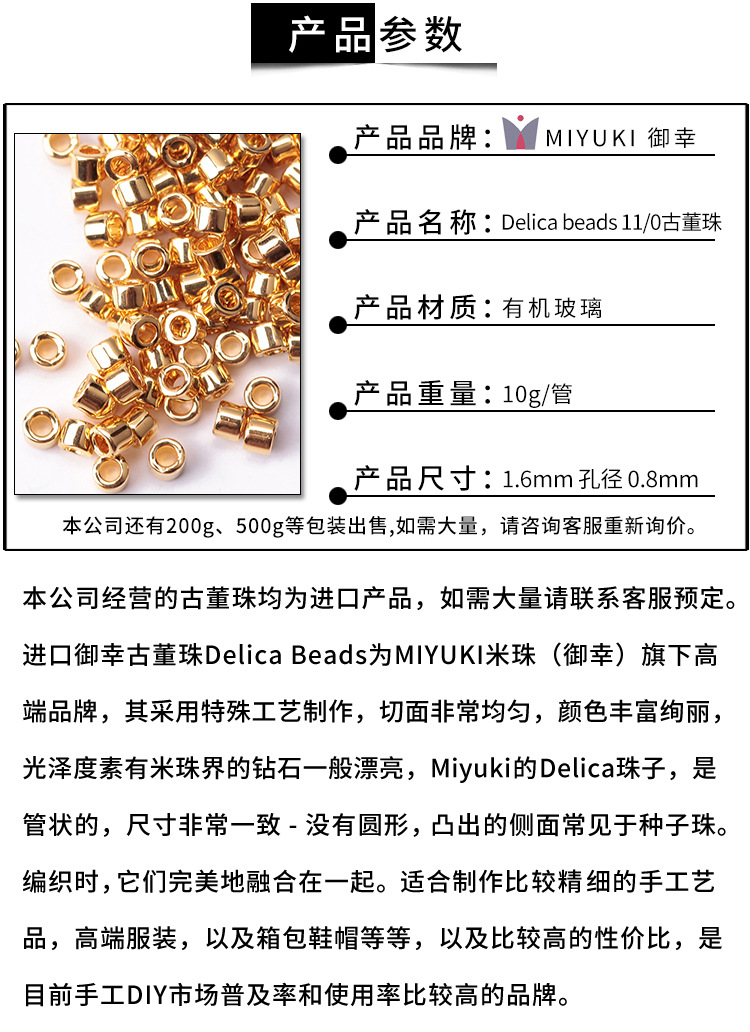 产品参数

产品品牌：MIYUKI 御幸

产品名称：Delica beads 11/0古董珠

产品材质：有机玻璃

产品重量：10g/管

产品尺寸：1.6mm 孔径 0.8mm

本公司还有200g、500g等包装出售,如需大量，请咨询客服重新询价。

本公司经营的古董珠均为进口产品，如需大量请联系客服预定。进口御幸古董珠Delica Beads为MIYUKI米珠（御幸）旗下高端品牌，其采用特殊工艺制作，切面非常均匀，颜色丰富绚丽，光泽度素有米珠界的钻石一般漂亮，Miyuki的Delica珠子，是管状的，尺寸非常一致 - 没有圆形，凸出的侧面常见于种子珠。编织时，它们完美地融合在一起。适合制作比较精细的手工艺品，高端服装，以及箱包鞋帽等等，以及比较高的性价比，是目前手工DIY市场普及率和使用率比较高的品牌。